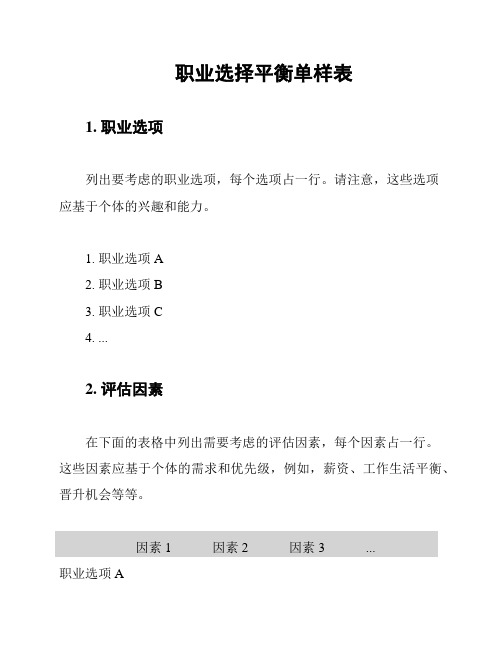 职业选择平衡单样表

1. 职业选项

列出要考虑的职业选项，每个选项占一行。请注意，这些选项应基于个体的兴趣和能力。

1. 职业选项 A
2. 职业选项 B
3. 职业选项 C
4. ...

2. 评估因素

在下面的表格中列出需要考虑的评估因素，每个因素占一行。这些因素应基于个体的需求和优先级，例如，薪资、工作生活平衡、晋升机会等等。

| | 因素 1 | 因素 2 | 因素 3 | ... |
|---|---|---|---|---|
| 职业选项 A | | | | |